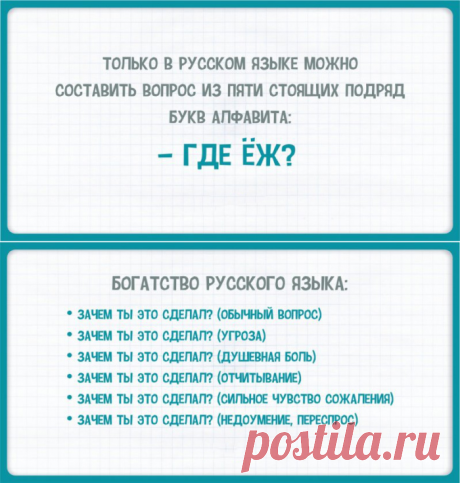 ТОЛЬКО В РУССКОМ ЯЗЫКЕ МОЖНО СОСТАВИТЬ ВОПРОС ИЗ ПЯТИ СТОЯЩИХ ПОДРЯД БУКВ АЛФАВИТА:

– ГДЕ ЁЖ?

БОГАТСТВО РУССКОГО ЯЗЫКА:

• ЗАЧЕМ ТЫ ЭТО СДЕЛАЛ? (ОБЫЧНЫЙ ВОПРОС)
• ЗАЧЕМ ТЫ ЭТО СДЕЛАЛ? (УГРОЗА)
• ЗАЧЕМ ТЫ ЭТО СДЕЛАЛ? (ДУШЕВНАЯ БОЛЬ)
• ЗАЧЕМ ТЫ ЭТО СДЕЛАЛ? (ОТЧИТЫВАНИЕ)
• ЗАЧЕМ ТЫ ЭТО СДЕЛАЛ? (СИЛЬНОЕ ЧУВСТВО СОЖАЛЕНИЯ)
• ЗАЧЕМ ТЫ ЭТО СДЕЛАЛ? (НЕДОУМЕНИЕ, ПЕРЕСПРОС)

postila.ru